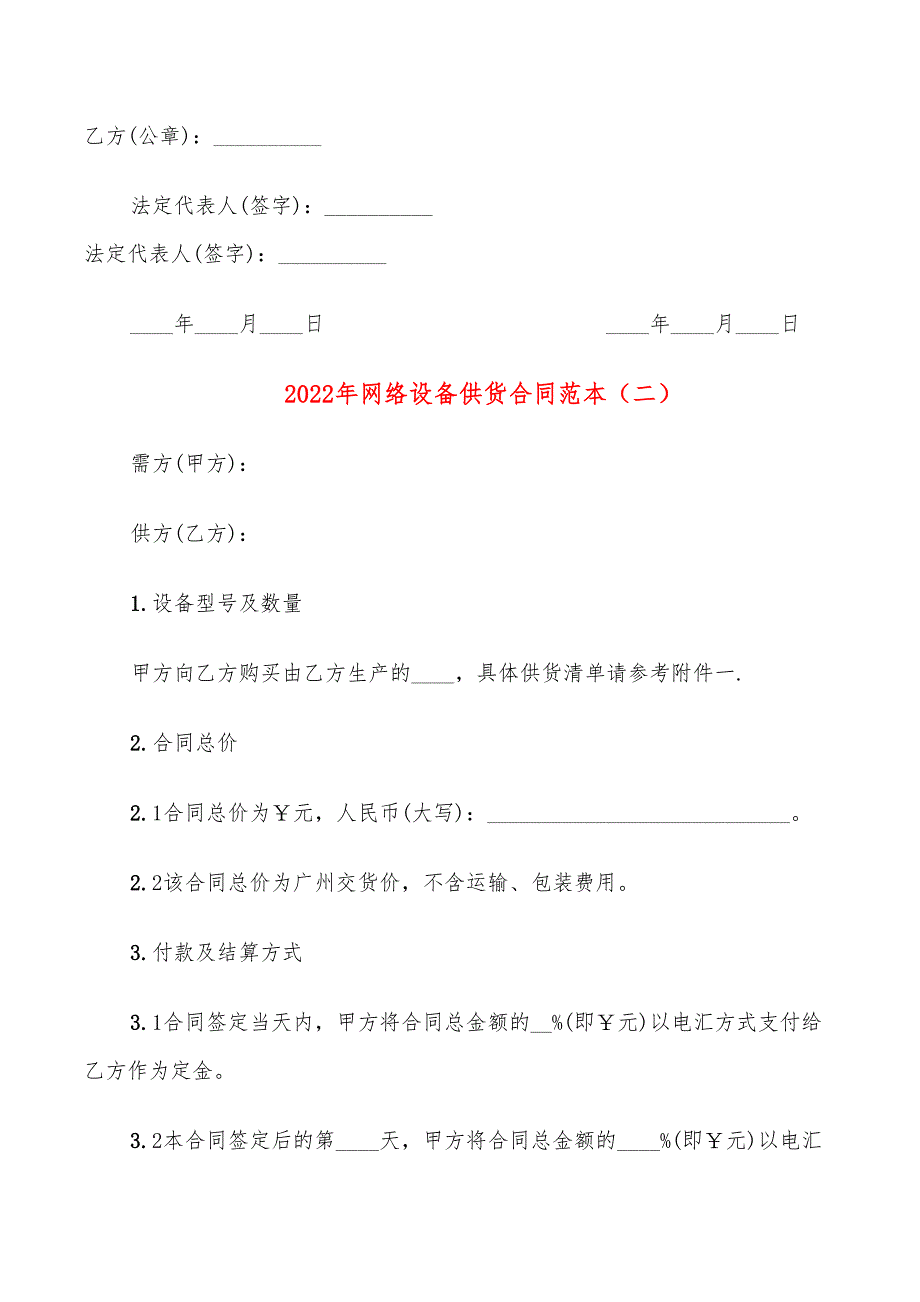 乙方(公章)：__________

法定代表人(签字)：__________

法定代表人(签字)：__________

____年____月____日　　　　　　　　　　____年____月____日

2022年网络设备供货合同范本（二）

需方(甲方)：

供方(乙方)：

1.设备型号及数量

甲方向乙方购买由乙方生产的____，具体供货清单请参考附件一.

2.合同总价

2.1合同总价为￥元，人民币(大写)：____________________________。

2.2该合同总价为广州交货价，不含运输、包装费用。

3.付款及结算方式

3.1合同签定当天内，甲方将合同总金额的__%(即￥元)以电汇方式支付给乙方作为定金。

3.2本合同签定后的第____天，甲方将合同总金额的____%(即￥元)以电汇